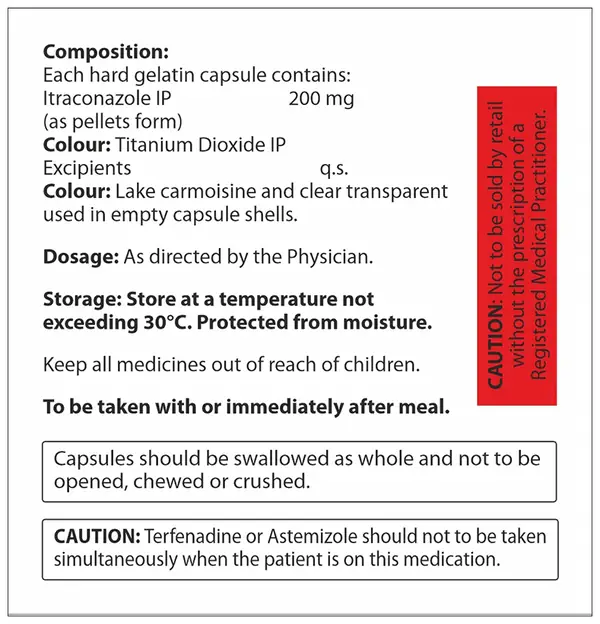 Composition:
Each hard gelatin capsule contains:
Itraconazole IP 200 mg
(as pellets form)
Colour: Titanium Dioxide IP
Excipients q.s.
Colour: Lake carmoisine and clear transparent used in empty capsule shells.

Dosage: As directed by the Physician.

Storage: Store at a temperature not exceeding 30°C. Protected from moisture.

Keep all medicines out of reach of children.

To be taken with or immediately after meal.

CAUTION: Not to be sold by retail without the prescription of a Registered Medical Practitioner.

Capsules should be swallowed as whole and not to be opened, chewed or crushed.

CAUTION: Terfenadine or Astemizole should not to be taken simultaneously when the patient is on this medication.